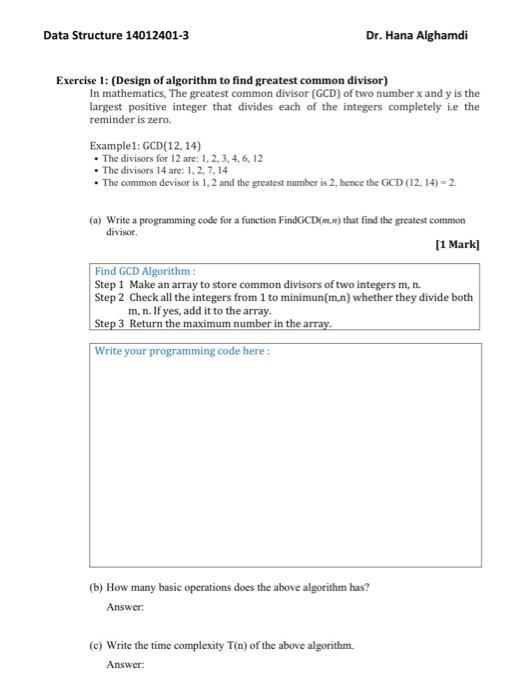 Data Structure 14012401-3

Dr. Hana Alghamdi

Exercise 1: (Design of algorithm to find greatest common divisor)
In mathematics, The greatest common divisor (GCD) of two number x and y is the largest positive integer that divides each of the integers completely i.e the reminder is zero.

Example1: GCD(12, 14)
• The divisors for 12 are: 1, 2, 3, 4, 6, 12
• The divisors 14 are: 1, 2, 7, 14
• The common devisor is 1, 2 and the greatest number is 2, hence the GCD (12, 14) = 2.

(a) Write a programming code for a function FindGCD(m,n) that find the greatest common divisor.

[1 Mark]

Find GCD Algorithm :
Step 1 Make an array to store common divisors of two integers m, n.
Step 2 Check all the integers from 1 to minimun(m,n) whether they divide both m, n. If yes, add it to the array.
Step 3 Return the maximum number in the array.

Write your programming code here :

(b) How many basic operations does the above algorithm has?

Answer:

(c) Write the time complexity T(n) of the above algorithm.

Answer: